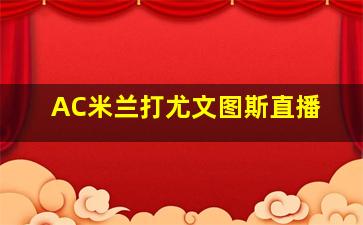 AC米兰打尤文图斯直播